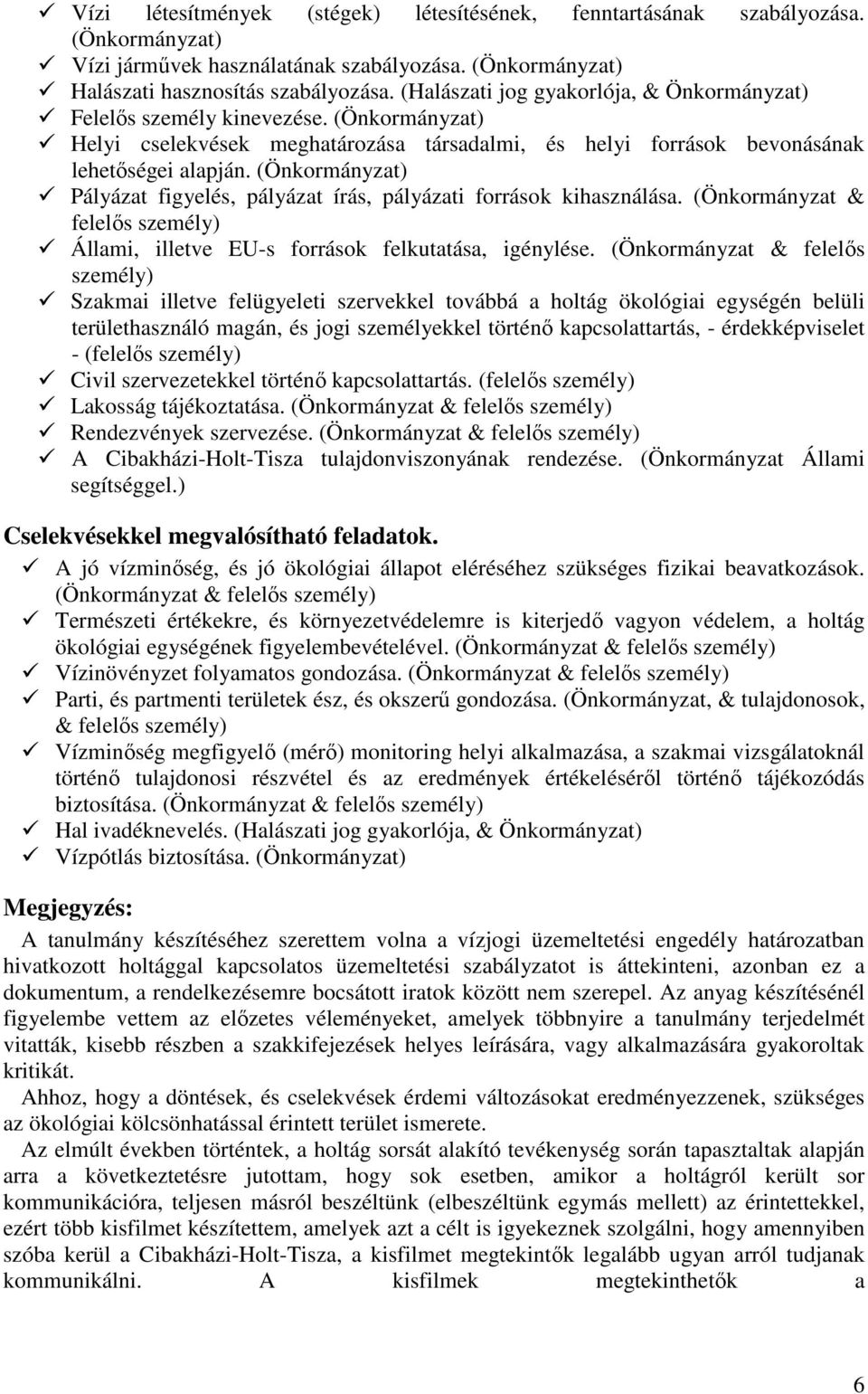 ✓ Vízi létesítmények (stégek) létesítésének, fenntartásának szabályozása. (Önkormányzat)
✓ Vízi járművek használatának szabályozása. (Önkormányzat)
✓ Halászati hasznosítás szabályozása. (Halászati jog gyakorlója, & Önkormányzat)
✓ Felelős személy kinevezése. (Önkormányzat)
✓ Helyi cselekvések meghatározása társadalmi, és helyi források bevonásának lehetőségei alapján. (Önkormányzat)
✓ Pályázat figyelés, pályázat írás, pályázati források kihasználása. (Önkormányzat & felelős személy)
✓ Állami, illetve EU-s források felkutatása, igénylése. (Önkormányzat & felelős személy)
✓ Szakmai illetve felügyeleti szervekkel továbbá a holtág ökológiai egységén belüli területhasználó magán, és jogi személyekkel történő kapcsolattartás, - érdekképviselet - (felelős személy)
✓ Civil szervezetekkel történő kapcsolattartás. (felelős személy)
✓ Lakosság tájékoztatása. (Önkormányzat & felelős személy)
✓ Rendezvények szervezése. (Önkormányzat & felelős személy)
✓ A Cibakházi-Holt-Tisza tulajdonviszonyának rendezése. (Önkormányzat Állami segítséggel.)

Cselekvésekkel megvalósítható feladatok.
✓ A jó vízminőség, és jó ökológiai állapot eléréséhez szükséges fizikai beavatkozások. (Önkormányzat & felelős személy)
✓ Természeti értékekre, és környezetvédelemre is kiterjedő vagyon védelem, a holtág ökológiai egységének figyelembevételével. (Önkormányzat & felelős személy)
✓ Vízinövényzet folyamatos gondozása. (Önkormányzat & felelős személy)
✓ Parti, és partmenti területek ész, és okszerű gondozása. (Önkormányzat, & tulajdonosok, & felelős személy)
✓ Vízminőség megfigyelő (mérő) monitoring helyi alkalmazása, a szakmai vizsgálatoknál történő tulajdonosi részvétel és az eredmények értékeléséről történő tájékozódás biztosítása. (Önkormányzat & felelős személy)
✓ Hal ivadéknevelés. (Halászati jog gyakorlója, & Önkormányzat)
✓ Vízpótlás biztosítása. (Önkormányzat)

Megjegyzés:
A tanulmány készítéséhez szerettem volna a vízjogi üzemeltetési engedély határozatban hivatkozott holtággal kapcsolatos üzemeltetési szabályzatot is áttekinteni, azonban ez a dokumentum, a rendelkezésemre bocsátott iratok között nem szerepel. Az anyag készítésénél figyelembe vettem az előzetes véleményeket, amelyek többnyire a tanulmány terjedelmét vitatták, kisebb részben a szakkifejezések helyes leírására, vagy alkalmazására gyakoroltak kritikát.
Ahhoz, hogy a döntések, és cselekvések érdemi változásokat eredményezzenek, szükséges az ökológiai kölcsönhatással érintett terület ismerete.
Az elmúlt években történtek, a holtág sorsát alakító tevékenység során tapasztaltak alapján arra a következtetésre jutottam, hogy sok esetben, amikor a holtágról került sor kommunikációra, teljesen másról beszéltünk (elbeszéltünk egymás mellett) az érintettekkel, ezért több kisfilmet készítettem, amelyek azt a célt is igyekeznek szolgálni, hogy amennyiben szóba kerül a Cibakházi-Holt-Tisza, a kisfilmet megtekintők legalább ugyan arról tudjanak kommunikálni. A kisfilmek megtekinthetők a

6